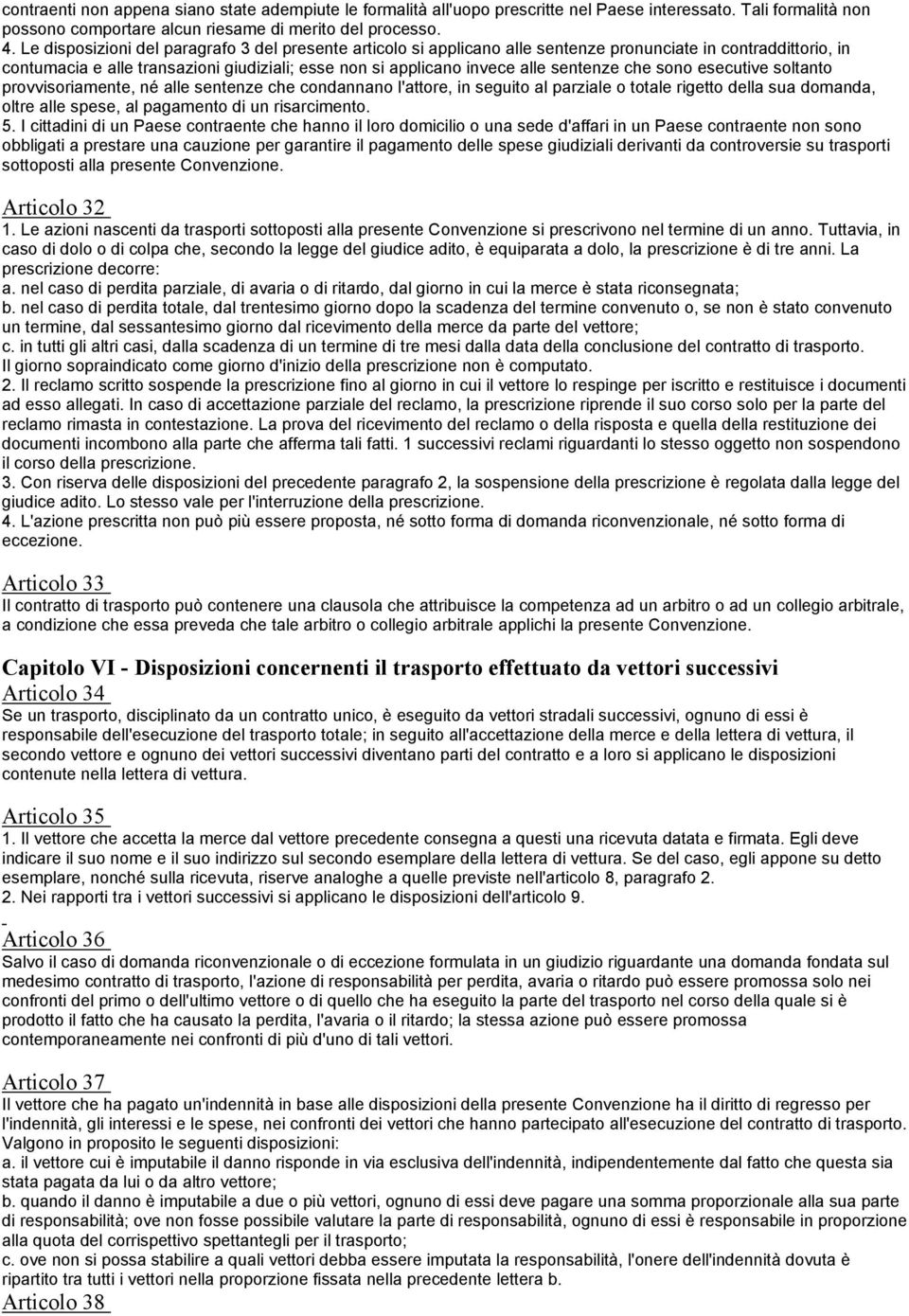 contraenti non appena siano state adempiute le formalità all'uopo prescritte nel Paese interessato. Tali formalità non possono comportare alcun riesame di merito del processo.
4. Le disposizioni del paragrafo 3 del presente articolo si applicano alle sentenze pronunciate in contraddittorio, in contumacia e alle transazioni giudiziali; esse non si applicano invece alle sentenze che sono esecutive soltanto provvisoriamente, né alle sentenze che condannano l'attore, in seguito al parziale o totale rigetto della sua domanda, oltre alle spese, al pagamento di un risarcimento.
5. I cittadini di un Paese contraente che hanno il loro domicilio o una sede d'affari in un Paese contraente non sono obbligati a prestare una cauzione per garantire il pagamento delle spese giudiziali derivanti da controversie su trasporti sottoposti alla presente Convenzione.

Articolo 32
1. Le azioni nascenti da trasporti sottoposti alla presente Convenzione si prescrivono nel termine di un anno. Tuttavia, in caso di dolo o di colpa che, secondo la legge del giudice adito, è equiparata a dolo, la prescrizione è di tre anni. La prescrizione decorre:
a. nel caso di perdita parziale, di avaria o di ritardo, dal giorno in cui la merce è stata riconsegnata;
b. nel caso di perdita totale, dal trentesimo giorno dopo la scadenza del termine convenuto o, se non è stato convenuto un termine, dal sessantesimo giorno dal ricevimento della merce da parte del vettore;
c. in tutti gli altri casi, dalla scadenza di un termine di tre mesi dalla data della conclusione del contratto di trasporto.
Il giorno sopraindicato come giorno d'inizio della prescrizione non è computato.
2. Il reclamo scritto sospende la prescrizione fino al giorno in cui il vettore lo respinge per iscritto e restituisce i documenti ad esso allegati. In caso di accettazione parziale del reclamo, la prescrizione riprende il suo corso solo per la parte del reclamo rimasta in contestazione. La prova del ricevimento del reclamo o della risposta e quella della restituzione dei documenti incombono alla parte che afferma tali fatti. 1 successivi reclami riguardanti lo stesso oggetto non sospendono il corso della prescrizione.
3. Con riserva delle disposizioni del precedente paragrafo 2, la sospensione della prescrizione è regolata dalla legge del giudice adito. Lo stesso vale per l'interruzione della prescrizione.
4. L'azione prescritta non può più essere proposta, né sotto forma di domanda riconvenzionale, né sotto forma di eccezione.

Articolo 33
Il contratto di trasporto può contenere una clausola che attribuisce la competenza ad un arbitro o ad un collegio arbitrale, a condizione che essa preveda che tale arbitro o collegio arbitrale applichi la presente Convenzione.

Capitolo VI - Disposizioni concernenti il trasporto effettuato da vettori successivi
Articolo 34
Se un trasporto, disciplinato da un contratto unico, è eseguito da vettori stradali successivi, ognuno di essi è responsabile dell'esecuzione del trasporto totale; in seguito all'accettazione della merce e della lettera di vettura, il secondo vettore e ognuno dei vettori successivi diventano parti del contratto e a loro si applicano le disposizioni contenute nella lettera di vettura.

Articolo 35
1. Il vettore che accetta la merce dal vettore precedente consegna a questi una ricevuta datata e firmata. Egli deve indicare il suo nome e il suo indirizzo sul secondo esemplare della lettera di vettura. Se del caso, egli appone su detto esemplare, nonché sulla ricevuta, riserve analoghe a quelle previste nell'articolo 8, paragrafo 2.
2. Nei rapporti tra i vettori successivi si applicano le disposizioni dell'articolo 9.

Articolo 36
Salvo il caso di domanda riconvenzionale o di eccezione formulata in un giudizio riguardante una domanda fondata sul medesimo contratto di trasporto, l'azione di responsabilità per perdita, avaria o ritardo può essere promossa solo nei confronti del primo o dell'ultimo vettore o di quello che ha eseguito la parte del trasporto nel corso della quale si è prodotto il fatto che ha causato la perdita, l'avaria o il ritardo; la stessa azione può essere promossa contemporaneamente nei confronti di più d'uno di tali vettori.

Articolo 37
Il vettore che ha pagato un'indennità in base alle disposizioni della presente Convenzione ha il diritto di regresso per l'indennità, gli interessi e le spese, nei confronti dei vettori che hanno partecipato all'esecuzione del contratto di trasporto. Valgono in proposito le seguenti disposizioni:
a. il vettore cui è imputabile il danno risponde in via esclusiva dell'indennità, indipendentemente dal fatto che questa sia stata pagata da lui o da altro vettore;
b. quando il danno è imputabile a due o più vettori, ognuno di essi deve pagare una somma proporzionale alla sua parte di responsabilità; ove non fosse possibile valutare la parte di responsabilità, ognuno di essi è responsabile in proporzione alla quota del corrispettivo spettantegli per il trasporto;
c. ove non si possa stabilire a quali vettori debba essere imputata la responsabilità, l'onere dell'indennità dovuta è ripartito tra tutti i vettori nella proporzione fissata nella precedente lettera b.
Articolo 38